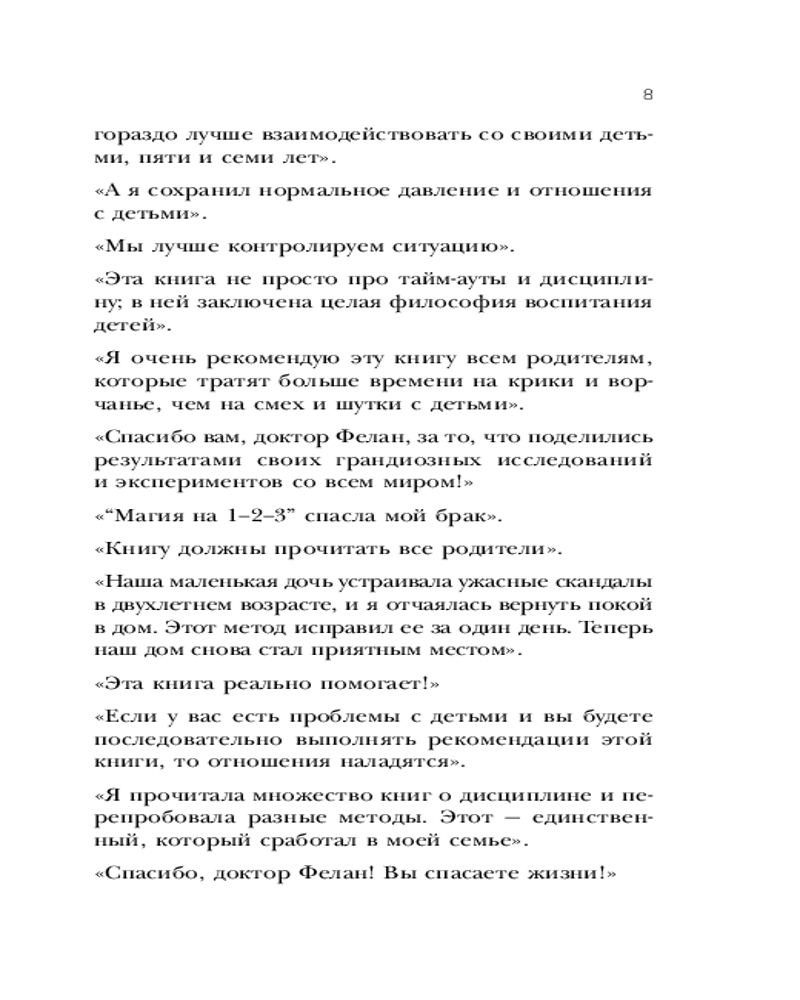 8

гораздо лучше взаимодействовать со своими детьми, пяти и семи лет».

«А я сохранил нормальное давление и отношения с детьми».

«Мы лучше контролируем ситуацию».

«Эта книга не просто про тайм-ауты и дисциплину; в ней заключена целая философия воспитания детей».

«Я очень рекомендую эту книгу всем родителям, которые тратят больше времени на крики и ворчанье, чем на смех и шутки с детьми».

«Спасибо вам, доктор Фелан, за то, что поделились результатами своих грандиозных исследований и экспериментов со всем миром!»

«“Магия на 1–2–3” спасла мой брак».

«Книгу должны прочитать все родители».

«Наша маленькая дочь устраивала ужасные скандалы в двухлетнем возрасте, и я отчаялась вернуть покой в дом. Этот метод исправил ее за один день. Теперь наш дом снова стал приятным местом».

«Эта книга реально помогает!»

«Если у вас есть проблемы с детьми и вы будете последовательно выполнять рекомендации этой книги, то отношения наладятся».

«Я прочитала множество книг о дисциплине и перепробовала разные методы. Этот — единственный, который сработал в моей семье».

«Спасибо, доктор Фелан! Вы спасаете жизни!»